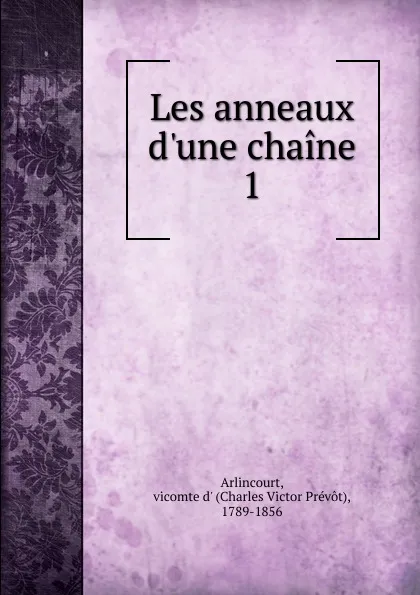 Les anneaux d'une chaîne
1

Arlincourt,
vicomte d' (Charles Victor Prévôt),
1789-1856